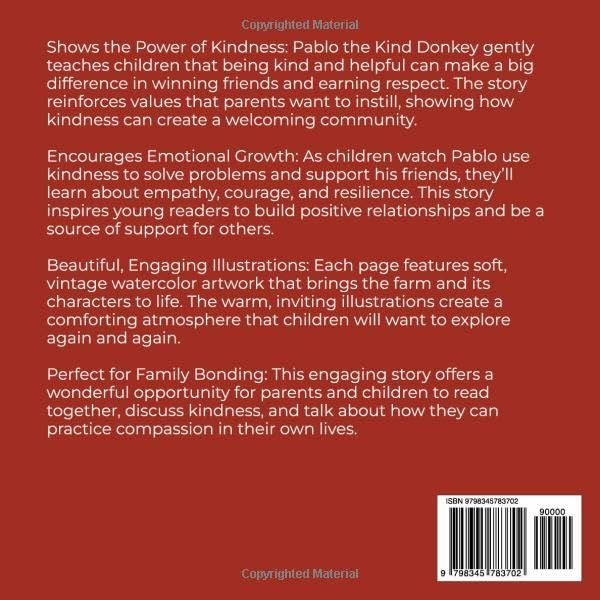 Copyrighted Material

Shows the Power of Kindness: Pablo the Kind Donkey gently teaches children that being kind and helpful can make a big difference in winning friends and earning respect. The story reinforces values that parents want to instill, showing how kindness can create a welcoming community.

Encourages Emotional Growth: As children watch Pablo use kindness to solve problems and support his friends, they'll learn about empathy, courage, and resilience. This story inspires young readers to build positive relationships and be a source of support for others.

Beautiful, Engaging Illustrations: Each page features soft, vintage watercolor artwork that brings the farm and its characters to life. The warm, inviting illustrations create a comforting atmosphere that children will want to explore again and again.

Perfect for Family Bonding: This engaging story offers a wonderful opportunity for parents and children to read together, discuss kindness, and talk about how they can practice compassion in their own lives.

ISBN 9798345783702

90000

9 798345 783702

Copyrighted Material